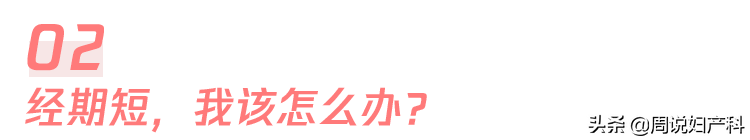 02
经期短，我该怎么办？

头条 @周说妇产科